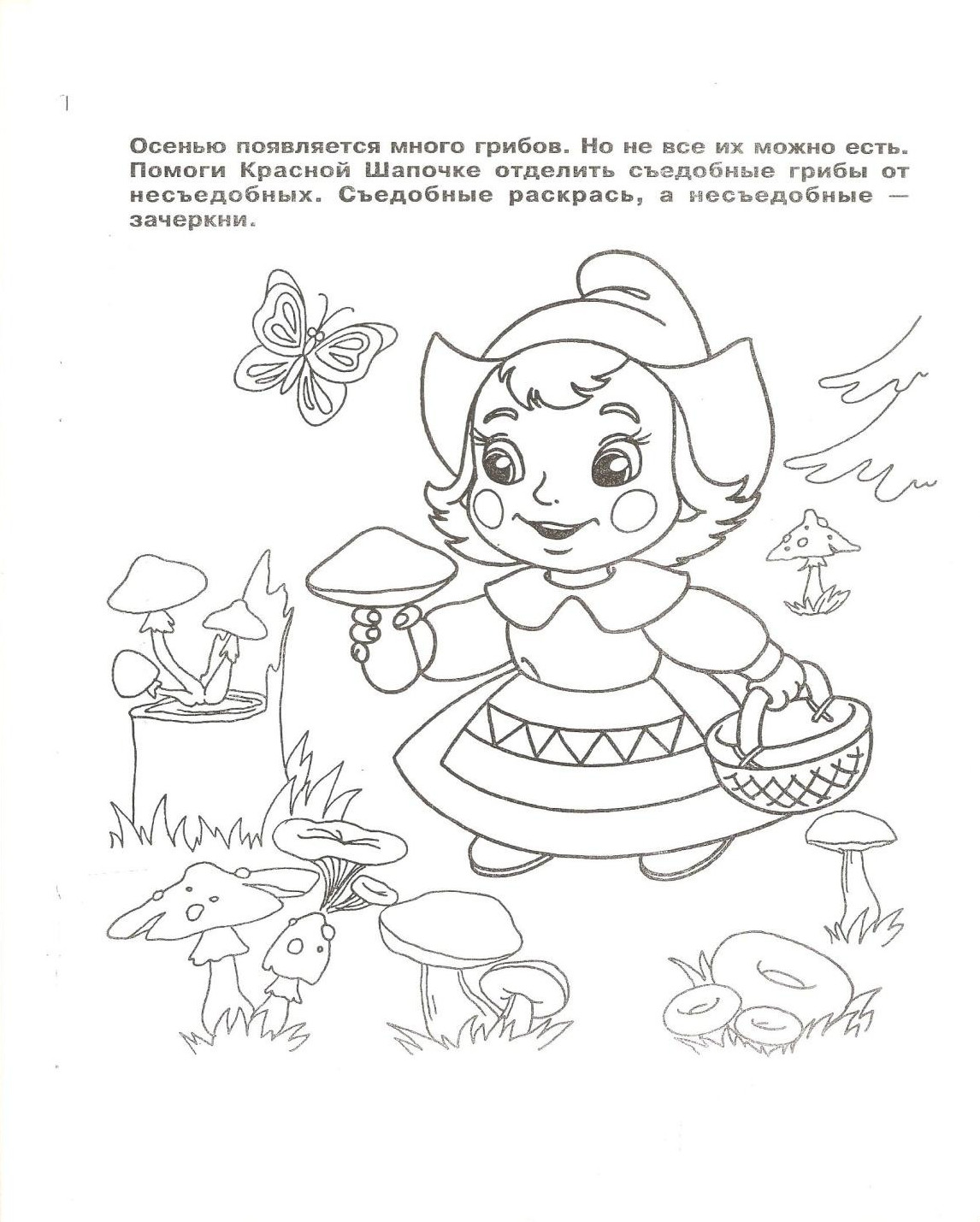 Осенью появляется много грибов. Но не все их можно есть. Помоги Красной Шапочке отделить съедобные грибы от несъедобных. Съедобные раскрась, а несъедобные — зачеркни.